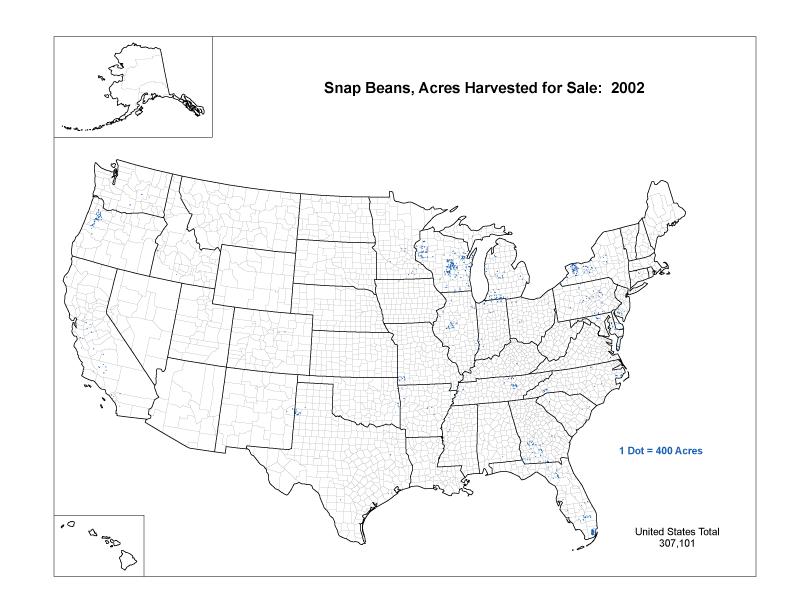 Snap Beans, Acres Harvested for Sale: 2002

1 Dot = 400 Acres

United States Total
307,101